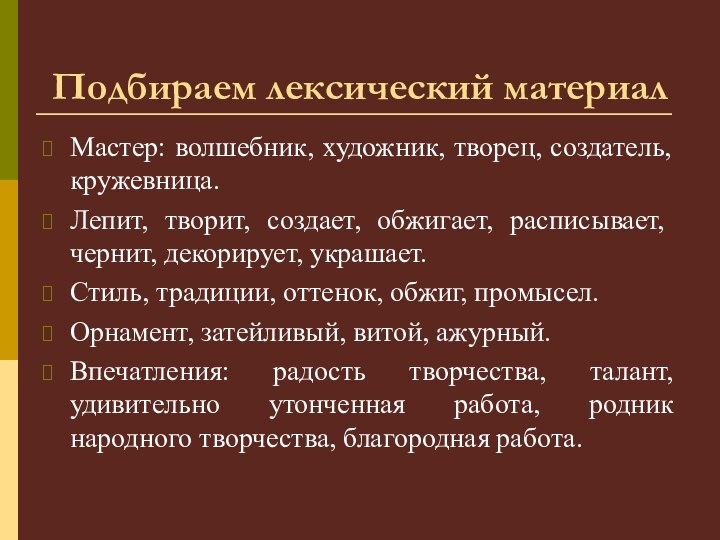 Подбираем лексический материал

Мастер: волшебник, художник, творец, создатель, кружевница.

Лепит, творит, создает, обжигает, расписывает, чернит, декорирует, украшает.

Стиль, традиции, оттенок, обжиг, промысел.

Орнамент, затейливый, витой, ажурный.

Впечатления: радость творчества, талант, удивительно утонченная работа, родник народного творчества, благородная работа.